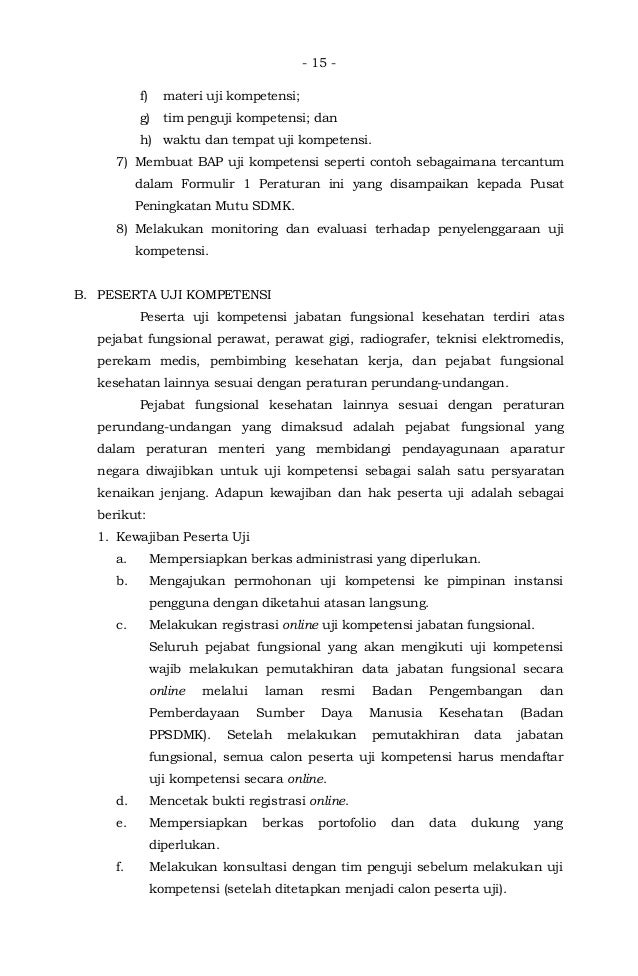 - 15 -

f) materi uji kompetensi;
g) tim penguji kompetensi; dan
h) waktu dan tempat uji kompetensi.

7) Membuat BAP uji kompetensi seperti contoh sebagaimana tercantum dalam Formulir 1 Peraturan ini yang disampaikan kepada Pusat Peningkatan Mutu SDMK.

8) Melakukan monitoring dan evaluasi terhadap penyelenggaraan uji kompetensi.

B. PESERTA UJI KOMPETENSI

Peserta uji kompetensi jabatan fungsional kesehatan terdiri atas pejabat fungsional perawat, perawat gigi, radiografer, teknisi elektromedis, perekam medis, pembimbing kesehatan kerja, dan pejabat fungsional kesehatan lainnya sesuai dengan peraturan perundang-undangan.

Pejabat fungsional kesehatan lainnya sesuai dengan peraturan perundang-undangan yang dimaksud adalah pejabat fungsional yang dalam peraturan menteri yang membidangi pendayagunaan aparatur negara diwajibkan untuk uji kompetensi sebagai salah satu persyaratan kenaikan jenjang. Adapun kewajiban dan hak peserta uji adalah sebagai berikut:

1. Kewajiban Peserta Uji

a. Mempersiapkan berkas administrasi yang diperlukan.

b. Mengajukan permohonan uji kompetensi ke pimpinan instansi pengguna dengan diketahui atasan langsung.

c. Melakukan registrasi online uji kompetensi jabatan fungsional. Seluruh pejabat fungsional yang akan mengikuti uji kompetensi wajib melakukan pemutakhiran data jabatan fungsional secara online melalui laman resmi Badan Pengembangan dan Pemberdayaan Sumber Daya Manusia Kesehatan (Badan PPSDMK). Setelah melakukan pemutakhiran data jabatan fungsional, semua calon peserta uji kompetensi harus mendaftar uji kompetensi secara online.

d. Mencetak bukti registrasi online.

e. Mempersiapkan berkas portofolio dan data dukung yang diperlukan.

f. Melakukan konsultasi dengan tim penguji sebelum melakukan uji kompetensi (setelah ditetapkan menjadi calon peserta uji).